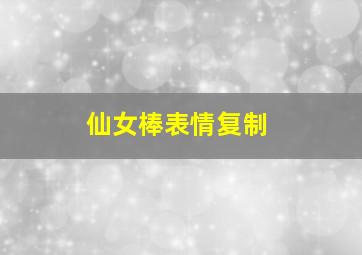 仙女棒表情复制